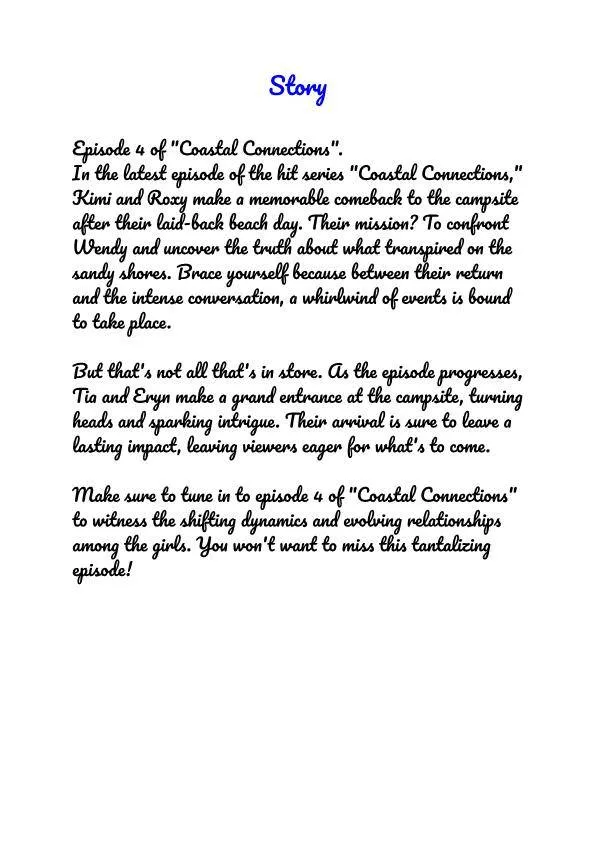 Story

Episode 4 of "Coastal Connections".
In the latest episode of the hit series "Coastal Connections," Kimi and Roxy make a memorable comeback to the campsite after their laid-back beach day. Their mission? To confront Wendy and uncover the truth about what transpired on the sandy shores. Brace yourself because between their return and the intense conversation, a whirlwind of events is bound to take place.

But that's not all that's in store. As the episode progresses, Tia and Eryn make a grand entrance at the campsite, turning heads and sparking intrigue. Their arrival is sure to leave a lasting impact, leaving viewers eager for what's to come.

Make sure to tune in to episode 4 of "Coastal Connections" to witness the shifting dynamics and evolving relationships among the girls. You won't want to miss this tantalizing episode!